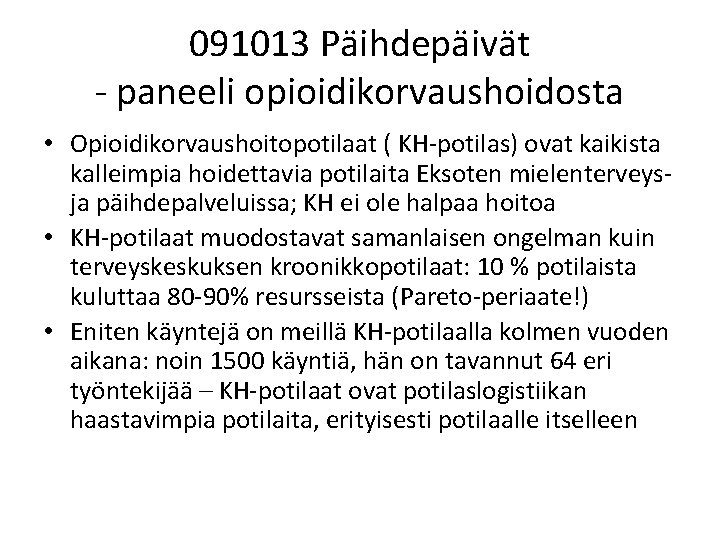 091013 Päihdepäivät
- paneeli opioidikorvaushoidosta

• Opioidikorvaushoitopotilaat ( KH-potilas) ovat kaikista kalleimpia hoidettavia potilaita Eksoten mielenterveys- ja päihdepalveluissa; KH ei ole halpaa hoitoa
• KH-potilaat muodostavat samanlaisen ongelman kuin terveyskeskuksen kroonikkopotilaat: 10 % potilaista kuluttaa 80-90% resursseista (Pareto-periaate!)
• Eniten käyntejä on meillä KH-potilaalla kolmen vuoden aikana: noin 1500 käyntiä, hän on tavannut 64 eri työntekijää – KH-potilaat ovat potilaslogistiikan haastavimpia potilaita, erityisesti potilaalle itselleen